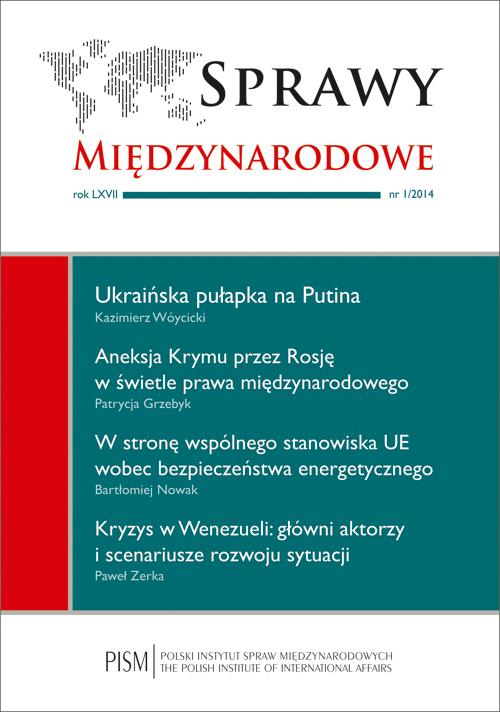 SPRAWY
MIĘDZYNARODOWE

rok LXVII nr 1/2014

Ukraińska pułapka na Putina
Kazimierz Wóycicki

Aneksja Krymu przez Rosję w świetle prawa międzynarodowego
Patrycja Grzebyk

W stronę wspólnego stanowiska UE wobec bezpieczeństwa energetycznego
Bartłomiej Nowak

Kryzys w Wenezueli: główni aktorzy i scenariusze rozwoju sytuacji
Paweł Zerka

PISM POLSKI INSTYTUT SPRAW MIĘDZYNARODOWYCH
THE POLISH INSTITUTE OF INTERNATIONAL AFFAIRS